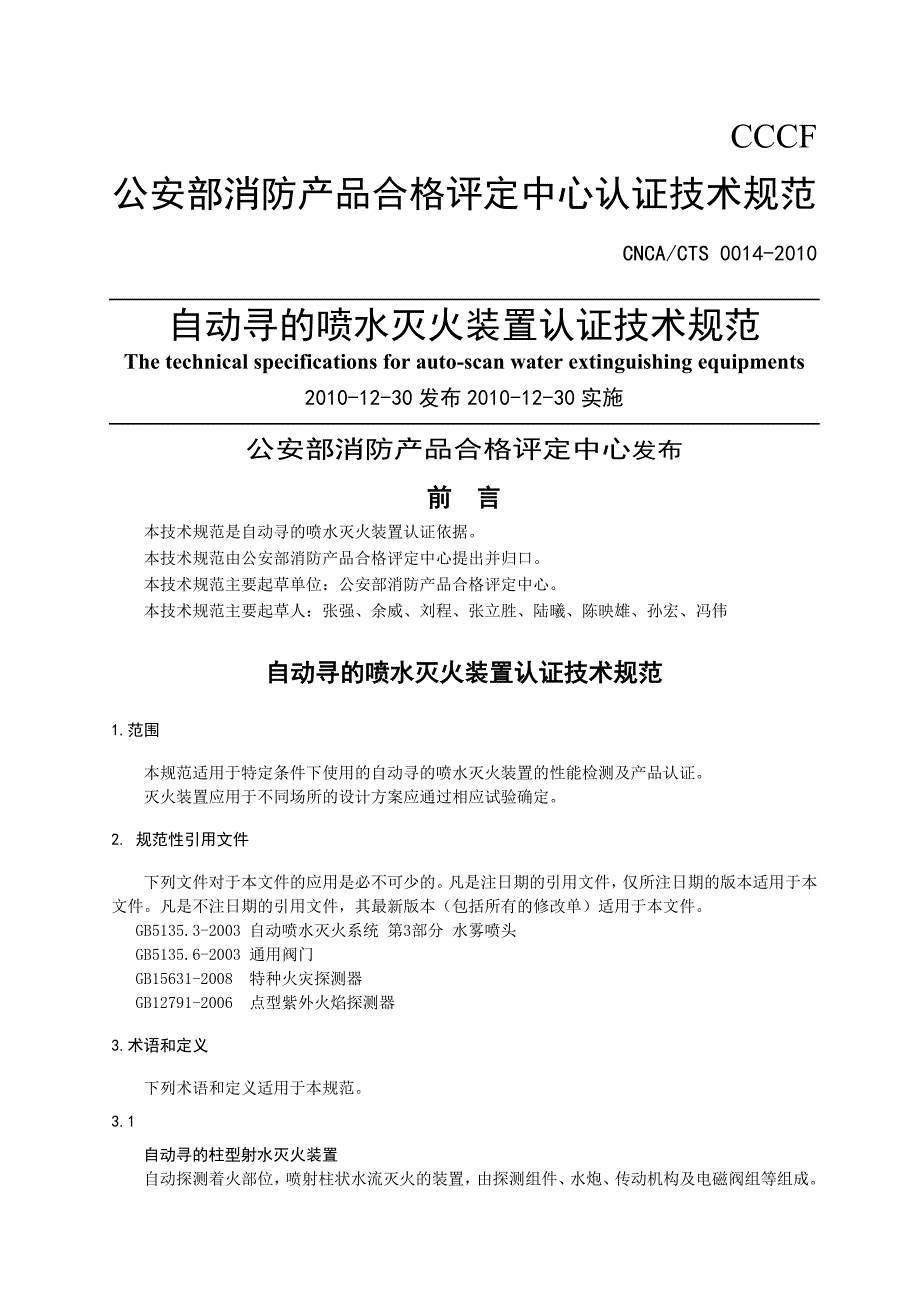 CCCF
公安部消防产品合格评定中心认证技术规范

CNCA/CTS 0014-2010

自动寻的喷水灭火装置认证技术规范
The technical specifications for auto-scan water extinguishing equipments
2010-12-30 发布 2010-12-30 实施

公安部消防产品合格评定中心发布

前 言

本技术规范是自动寻的喷水灭火装置认证依据。
本技术规范由公安部消防产品合格评定中心提出并归口。
本技术规范主要起草单位：公安部消防产品合格评定中心。
本技术规范主要起草人：张强、余威、刘程、张立胜、陆曦、陈映雄、孙宏、冯伟

自动寻的喷水灭火装置认证技术规范

1.范围

本规范适用于特定条件下使用的自动寻的喷水灭火装置的性能检测及产品认证。
灭火装置应用于不同场所的设计方案应通过相应试验确定。

2. 规范性引用文件

下列文件对于本文件的应用是必不可少的。凡是注日期的引用文件，仅所注日期的版本适用于本文件。凡是不注日期的引用文件，其最新版本（包括所有的修改单）适用于本文件。
GB5135.3-2003 自动喷水灭火系统 第3部分 水雾喷头
GB5135.6-2003 通用阀门
GB15631-2008 特种火灾探测器
GB12791-2006 点型紫外火焰探测器

3.术语和定义

下列术语和定义适用于本规范。

3.1

自动寻的柱型射水灭火装置
自动探测着火部位，喷射柱状水流灭火的装置，由探测组件、水炮、传动机构及电磁阀组等组成。